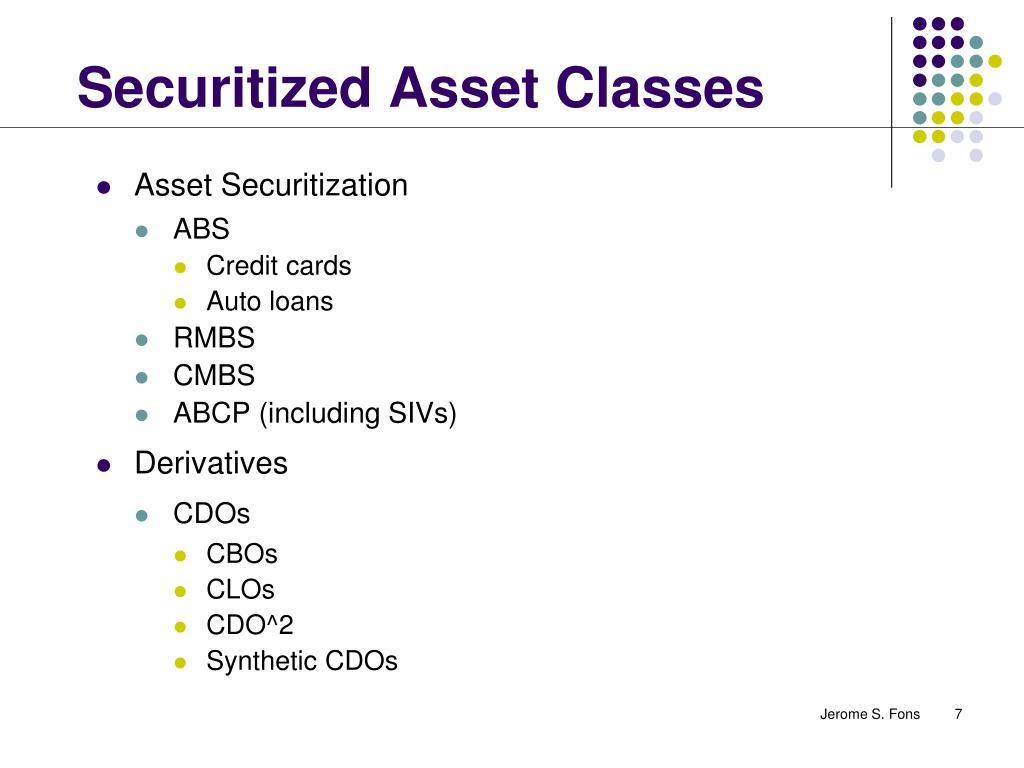 Securitized Asset Classes

- Asset Securitization
  - ABS
    - Credit cards
    - Auto loans
  - RMBS
  - CMBS
  - ABCP (including SIVs)
- Derivatives
  - CDOs
    - CBOs
    - CLOs
    - CDO^2
    - Synthetic CDOs

Jerome S. Fons 7